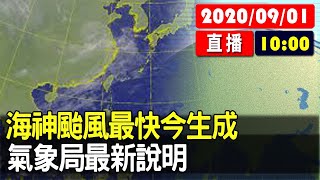 2020/09/01
直播 10:00
海神颱風最快今生成
氣象局最新說明